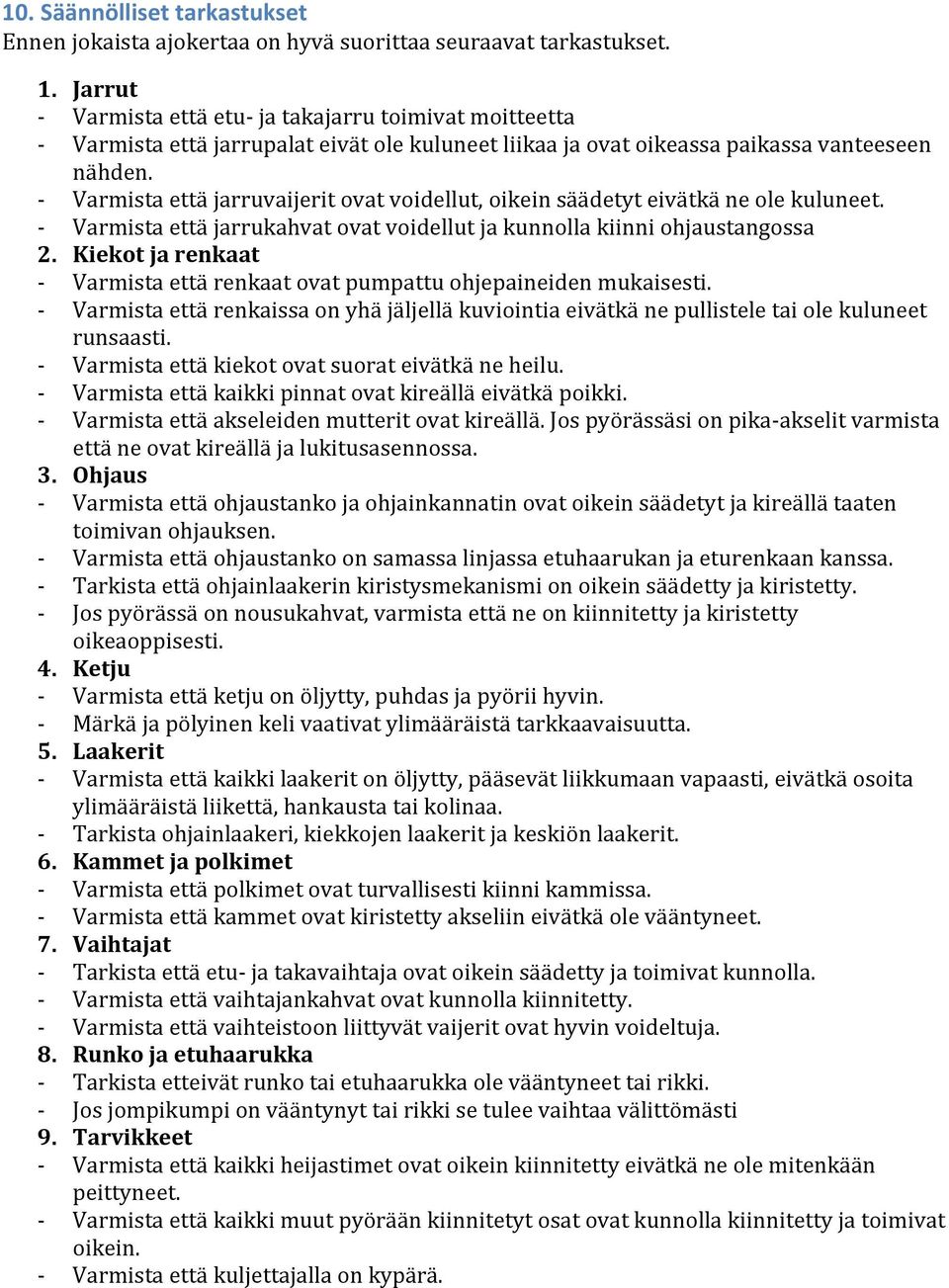 10. Säännölliset tarkastukset
Ennen jokaista ajokertaa on hyvä suorittaa seuraavat tarkastukset.

1. Jarrut
- Varmista että etu- ja takajarru toimivat moitteetta
- Varmista että jarrupalat eivät ole kuluneet liikaa ja ovat oikeassa paikassa vanteeseen nähden.
- Varmista että jarruvaijerit ovat voidellut, oikein säädetyt eivätkä ne ole kuluneet.
- Varmista että jarrukahvat ovat voidellut ja kunnolla kiinni ohjaustangossa
2. Kiekot ja renkaat
- Varmista että renkaat ovat pumpattu ohjepaineiden mukaisesti.
- Varmista että renkaissa on yhä jäljellä kuviointia eivätkä ne pullistele tai ole kuluneet runsaasti.
- Varmista että kiekot ovat suorat eivätkä ne heilu.
- Varmista että kaikki pinnat ovat kireällä eivätkä poikki.
- Varmista että akseleiden mutterit ovat kireällä. Jos pyörässäsi on pika-akselit varmista että ne ovat kireällä ja lukitusasennossa.
3. Ohjaus
- Varmista että ohjaustanko ja ohjainkannatin ovat oikein säädetyt ja kireällä taaten toimivan ohjauksen.
- Varmista että ohjaustanko on samassa linjassa etuhaarukan ja eturenkaan kanssa.
- Tarkista että ohjainlaakerin kiristysmekanismi on oikein säädetty ja kiristetty.
- Jos pyörässä on nousukahvat, varmista että ne on kiinnitetty ja kiristetty oikeaoppisesti.
4. Ketju
- Varmista että ketju on öljytty, puhdas ja pyörii hyvin.
- Märkä ja pölyinen keli vaativat ylimääräistä tarkkaavaisuutta.
5. Laakerit
- Varmista että kaikki laakerit on öljytty, pääsevät liikkumaan vapaasti, eivätkä osoita ylimääräistä liikettä, hankausta tai kolinaa.
- Tarkista ohjainlaakeri, kiekkojen laakerit ja keskiön laakerit.
6. Kammet ja polkimet
- Varmista että polkimet ovat turvallisesti kiinni kammissa.
- Varmista että kammet ovat kiristetty akseliin eivätkä ole vääntyneet.
7. Vaihtajat
- Tarkista että etu- ja takavaihtaja ovat oikein säädetty ja toimivat kunnolla.
- Varmista että vaihtajankahvat ovat kunnolla kiinnitetty.
- Varmista että vaihteistoon liittyvät vaijerit ovat hyvin voideltuja.
8. Runko ja etuhaarukka
- Tarkista etteivät runko tai etuhaarukka ole vääntyneet tai rikki.
- Jos jompikumpi on vääntynyt tai rikki se tulee vaihtaa välittömästi
9. Tarvikkeet
- Varmista että kaikki heijastimet ovat oikein kiinnitetty eivätkä ne ole mitenkään peittyneet.
- Varmista että kaikki muut pyörään kiinnitetyt osat ovat kunnolla kiinnitetty ja toimivat oikein.
- Varmista että kuljettajalla on kypärä.